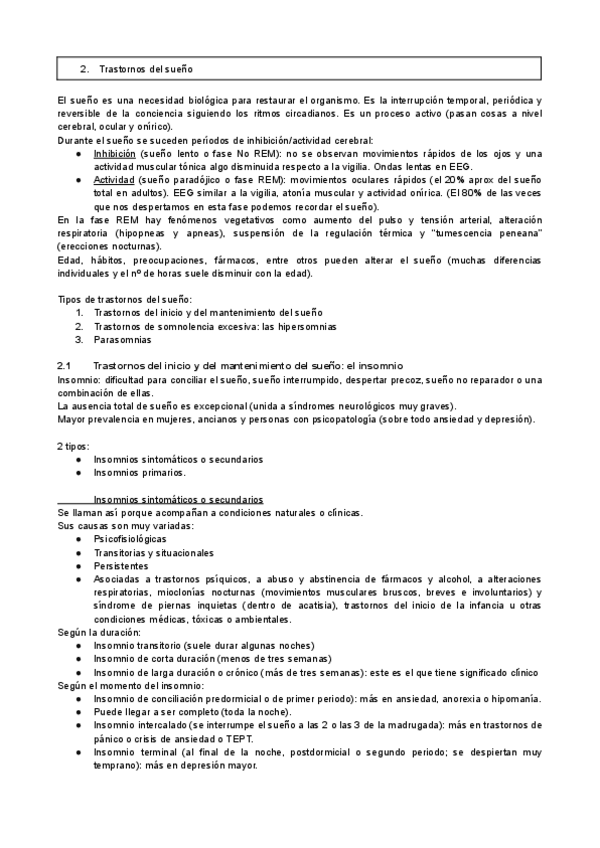 2. Trastornos del sueño

El sueño es una necesidad biológica para restaurar el organismo. Es la interrupción temporal, periódica y reversible de la conciencia siguiendo los ritmos circadianos. Es un proceso activo (pasan cosas a nivel cerebral, ocular y onírico).
Durante el sueño se suceden períodos de inhibición/actividad cerebral:
● Inhibición (sueño lento o fase No REM): no se observan movimientos rápidos de los ojos y una actividad muscular tónica algo disminuida respecto a la vigilia. Ondas lentas en EEG.
● Actividad (sueño paradójico o fase REM): movimientos oculares rápidos (el 20% aprox del sueño total en adultos). EEG similar a la vigilia, atonía muscular y actividad onírica. (El 80% de las veces que nos despertamos en esta fase podemos recordar el sueño).
En la fase REM hay fenómenos vegetativos como aumento del pulso y tensión arterial, alteración respiratoria (hipopneas y apneas), suspensión de la regulación térmica y "tumescencia peneana" (erecciones nocturnas).
Edad, hábitos, preocupaciones, fármacos, entre otros pueden alterar el sueño (muchas diferencias individuales y el nº de horas suele disminuir con la edad).

Tipos de trastornos del sueño:
1. Trastornos del inicio y del mantenimiento del sueño
2. Trastornos de somnolencia excesiva: las hipersomnias
3. Parasomnias

2.1 Trastornos del inicio y del mantenimiento del sueño: el insomnio
Insomnio: dificultad para conciliar el sueño, sueño interrumpido, despertar precoz, sueño no reparador o una combinación de ellas.
La ausencia total de sueño es excepcional (unida a síndromes neurológicos muy graves).
Mayor prevalencia en mujeres, ancianos y personas con psicopatología (sobre todo ansiedad y depresión).

2 tipos:
● Insomnios sintomáticos o secundarios
● Insomnios primarios.

Insomnios sintomáticos o secundarios
Se llaman así porque acompañan a condiciones naturales o clínicas.
Sus causas son muy variadas:
● Psicofisiológicas
● Transitorias y situacionales
● Persistentes
● Asociadas a trastornos psíquicos, a abuso y abstinencia de fármacos y alcohol, a alteraciones respiratorias, mioclonías nocturnas (movimientos musculares bruscos, breves e involuntarios) y síndrome de piernas inquietas (dentro de acatisia), trastornos del inicio de la infancia u otras condiciones médicas, tóxicas o ambientales.
Según la duración:
● Insomnio transitorio (suele durar algunas noches)
● Insomnio de corta duración (menos de tres semanas)
● Insomnio de larga duración o crónico (más de tres semanas): este es el que tiene significado clínico
Según el momento del insomnio:
● Insomnio de conciliación predormicial o de primer periodo): más en ansiedad, anorexia o hipomanía.
● Puede llegar a ser completo (toda la noche).
● Insomnio intercalado (se interrumpe el sueño a las 2 o las 3 de la madrugada): más en trastornos de pánico o crisis de ansiedad o TEPT.
● Insomnio terminal (al final de la noche, postdormicial o segundo periodo; se despiertan muy temprano): más en depresión mayor.